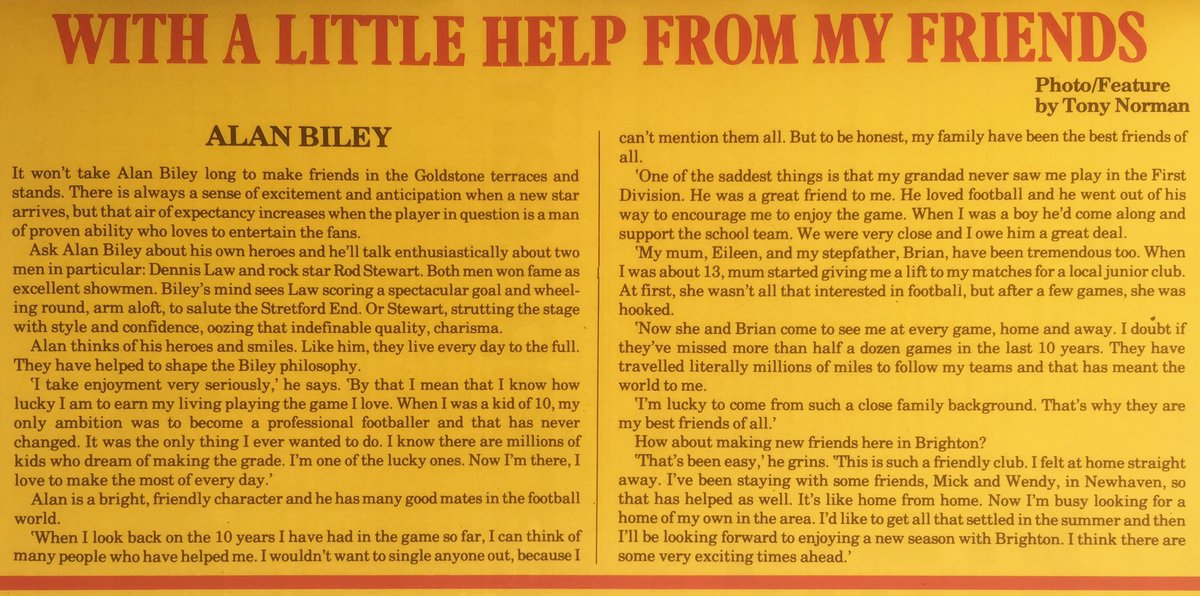 WITH A LITTLE HELP FROM MY FRIENDS

Photo/Feature by Tony Norman

ALAN BILEY

It won't take Alan Biley long to make friends in the Goldstone terraces and stands. There is always a sense of excitement and anticipation when a new star arrives, but that air of expectancy increases when the player in question is a man of proven ability who loves to entertain the fans.

Ask Alan Biley about his own heroes and he'll talk enthusiastically about two men in particular: Dennis Law and rock star Rod Stewart. Both men won fame as excellent showmen. Biley's mind sees Law scoring a spectacular goal and wheeling round, arm aloft, to salute the Stretford End. Or Stewart, strutting the stage with style and confidence, oozing that indefinable quality, charisma.

Alan thinks of his heroes and smiles. Like him, they live every day to the full. They have helped to shape the Biley philosophy.

'I take enjoyment very seriously,' he says. 'By that I mean that I know how lucky I am to earn my living playing the game I love. When I was a kid of 10, my only ambition was to become a professional footballer and that has never changed. It was the only thing I ever wanted to do. I know there are millions of kids who dream of making the grade. I'm one of the lucky ones. Now I'm there, I love to make the most of every day.'

Alan is a bright, friendly character and he has many good mates in the football world.

'When I look back on the 10 years I have had in the game so far, I can think of many people who have helped me. I wouldn't want to single anyone out, because I can't mention them all. But to be honest, my family have been the best friends of all.

'One of the saddest things is that my grandad never saw me play in the First Division. He was a great friend to me. He loved football and he went out of his way to encourage me to enjoy the game. When I was a boy he'd come along and support the school team. We were very close and I owe him a great deal.

'My mum, Eileen, and my stepfather, Brian, have been tremendous too. When I was about 13, mum started giving me a lift to my matches for a local junior club. At first, she wasn't all that interested in football, but after a few games, she was hooked.

'Now she and Brian come to see me at every game, home and away. I doubt if they've missed more than half a dozen games in the last 10 years. They have travelled literally millions of miles to follow my teams and that has meant the world to me.

'I'm lucky to come from such a close family background. That's why they are my best friends of all.'

How about making new friends here in Brighton?

'That's been easy,' he grins. 'This is such a friendly club. I felt at home straight away. I've been staying with some friends, Mick and Wendy, in Newhaven, so that has helped as well. It's like home from home. Now I'm busy looking for a home of my own in the area. I'd like to get all that settled in the summer and then I'll be looking forward to enjoying a new season with Brighton. I think there are some very exciting times ahead.'